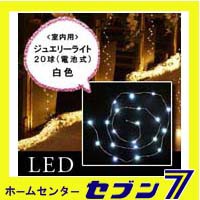 <室内用>
ジュエリーライト
20球(電池式)
白色

LED

ホームセンター セブン7